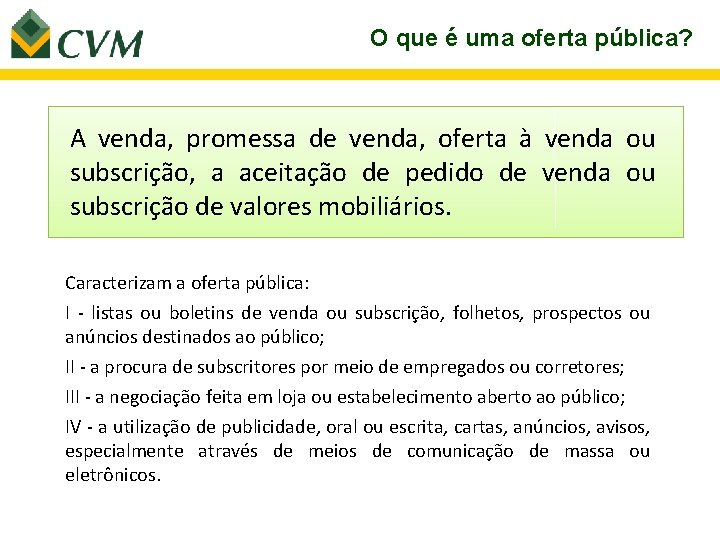 CVM

O que é uma oferta pública?

A venda, promessa de venda, oferta à venda ou subscrição, a aceitação de pedido de venda ou subscrição de valores mobiliários.

Caracterizam a oferta pública:

I - listas ou boletins de venda ou subscrição, folhetos, prospectos ou anúncios destinados ao público;

II - a procura de subscritores por meio de empregados ou corretores;

III - a negociação feita em loja ou estabelecimento aberto ao público;

IV - a utilização de publicidade, oral ou escrita, cartas, anúncios, avisos, especialmente através de meios de comunicação de massa ou eletrônicos.